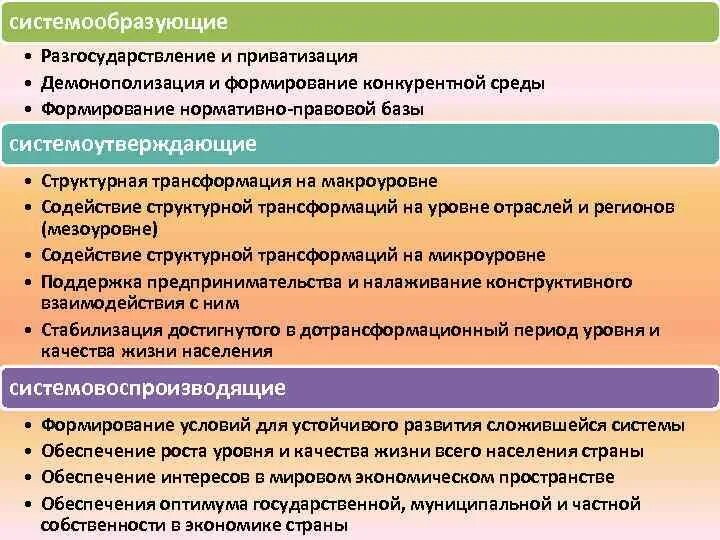 системообразующие

• Разгосударствление и приватизация
• Демонополизация и формирование конкурентной среды
• Формирование нормативно-правовой базы

системоутверждающие

• Структурная трансформация на макроуровне
• Содействие структурной трансформаций на уровне отраслей и регионов (мезоуровне)
• Содействие структурной трансформаций на микроуровне
• Поддержка предпринимательства и налаживание конструктивного взаимодействия с ним
• Стабилизация достигнутого в дотрансформационный период уровня и качества жизни населения

системовоспроизводящие

• Формирование условий для устойчивого развития сложившейся системы
• Обеспечение роста уровня и качества жизни всего населения страны
• Обеспечение интересов в мировом экономическом пространстве
• Обеспечения оптимума государственной, муниципальной и частной собственности в экономике страны